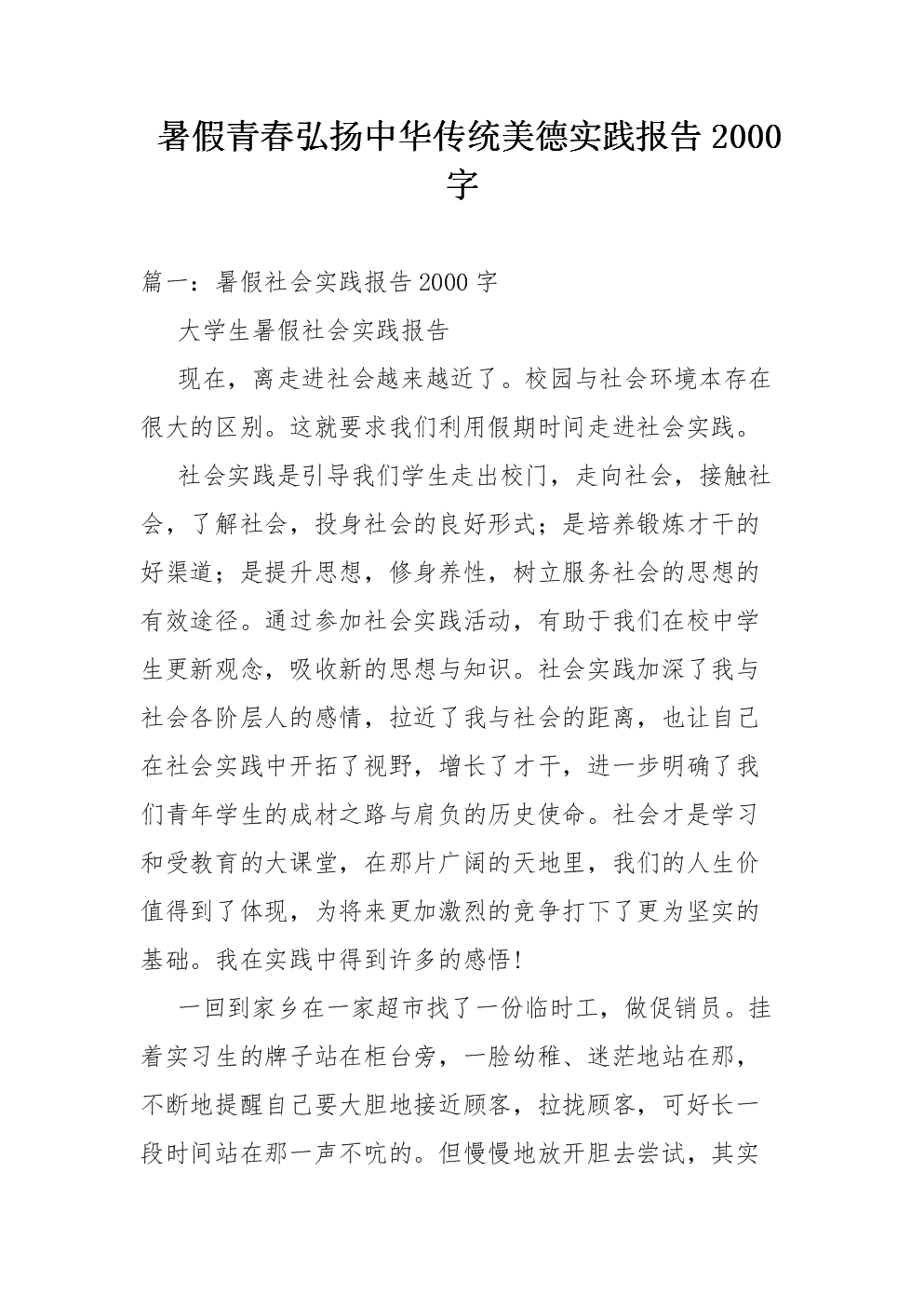 暑假青春弘扬中华传统美德实践报告 2000 字

篇一：暑假社会实践报告 2000 字

大学生暑假社会实践报告

现在，离走进社会越来越近了。校园与社会环境本存在很大的区别。这就要求我们利用假期时间走进社会实践。

社会实践是引导我们学生走出校门，走向社会，接触社会，了解社会，投身社会的良好形式；是培养锻炼才干的好渠道；是提升思想，修身养性，树立服务社会的思想的有效途径。通过参加社会实践活动，有助于我们在校中学生更新观念，吸收新的思想与知识。社会实践加深了我与社会各阶层人的感情，拉近了我与社会的距离，也让自己在社会实践中开拓了视野，增长了才干，进一步明确了我们青年学生的成材之路与肩负的历史使命。社会才是学习和受教育的大课堂，在那片广阔的天地里，我们的人生价值得到了体现，为将来更加激烈的竞争打下了更为坚实的基础。我在实践中得到许多的感悟！

一回到家乡在一家超市找了一份临时工，做促销员。挂着实习生的牌子站在柜台旁，一脸幼稚、迷茫地站在那，不断地提醒自己要大胆地接近顾客，拉拢顾客，可好长一段时间站在那一声不吭的。但慢慢地放开胆去尝试，其实